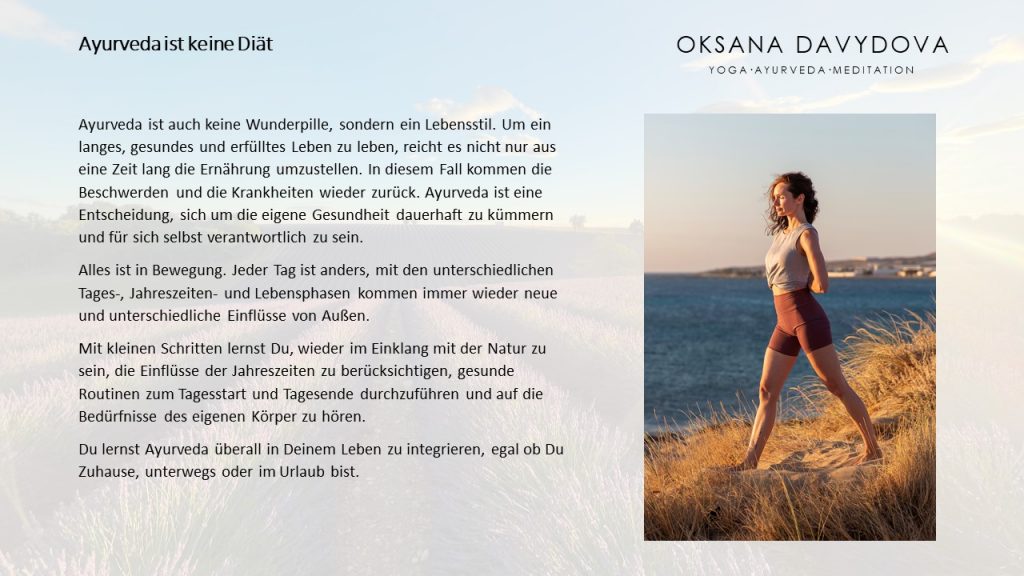 Ayurveda ist keine Diät

OKSANA DAVYDOVA
YOGA·AYURVEDA·MEDITATION

Ayurveda ist auch keine Wunderpille, sondern ein Lebensstil. Um ein langes, gesundes und erfülltes Leben zu leben, reicht es nicht nur aus eine Zeit lang die Ernährung umzustellen. In diesem Fall kommen die Beschwerden und die Krankheiten wieder zurück. Ayurveda ist eine Entscheidung, sich um die eigene Gesundheit dauerhaft zu kümmern und für sich selbst verantwortlich zu sein.

Alles ist in Bewegung. Jeder Tag ist anders, mit den unterschiedlichen Tages-, Jahreszeiten- und Lebensphasen kommen immer wieder neue und unterschiedliche Einflüsse von Außen.

Mit kleinen Schritten lernst Du, wieder im Einklang mit der Natur zu sein, die Einflüsse der Jahreszeiten zu berücksichtigen, gesunde Routinen zum Tagesstart und Tagesende durchzuführen und auf die Bedürfnisse des eigenen Körper zu hören.

Du lernst Ayurveda überall in Deinem Leben zu integrieren, egal ob Du Zuhause, unterwegs oder im Urlaub bist.